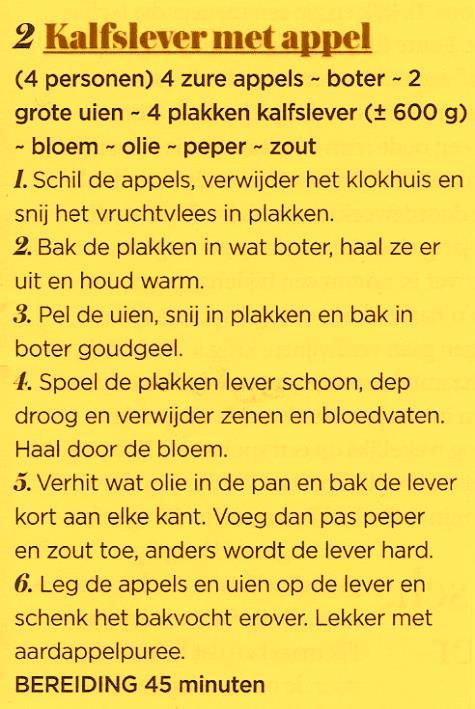 2 Kalfslever met appel

(4 personen) 4 zure appels ~ boter ~ 2 grote uien ~ 4 plakken kalfslever (± 600 g) ~ bloem ~ olie ~ peper ~ zout

1. Schil de appels, verwijder het klokhuis en snij het vruchtvlees in plakken.

2. Bak de plakken in wat boter, haal ze er uit en houd warm.

3. Pel de uien, snij in plakken en bak in boter goudgeel.

4. Spoel de plakken lever schoon, dep droog en verwijder zenen en bloedvaten. Haal door de bloem.

5. Verhit wat olie in de pan en bak de lever kort aan elke kant. Voeg dan pas peper en zout toe, anders wordt de lever hard.

6. Leg de appels en uien op de lever en schenk het bakvocht erover. Lekker met aardappelpuree.

BEREIDING 45 minuten